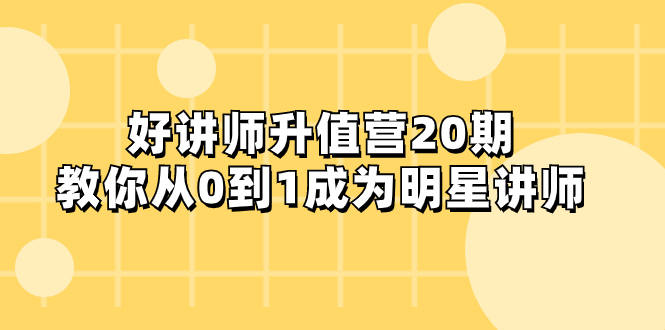 好讲师升值营20期
教你从0到1成为明星讲师